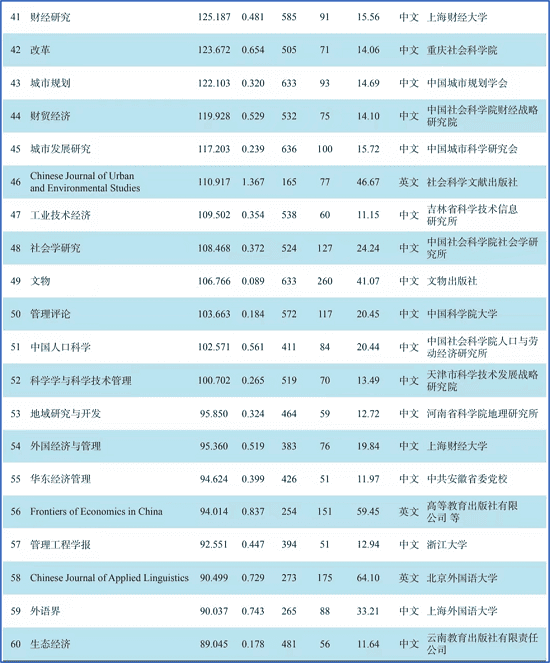 | 41 | 财经研究 | 125.187 | 0.481 | 585 | 91 | 15.56 | 中文 | 上海财经大学 |
|---|---|---|---|---|---|---|---|---|
| 42 | 改革 | 123.672 | 0.654 | 505 | 71 | 14.06 | 中文 | 重庆社会科学院 |
| 43 | 城市规划 | 122.103 | 0.320 | 633 | 93 | 14.69 | 中文 | 中国城市规划学会 |
| 44 | 财贸经济 | 119.928 | 0.529 | 532 | 75 | 14.10 | 中文 | 中国社会科学院财经战略研究院 |
| 45 | 城市发展研究 | 117.203 | 0.239 | 636 | 100 | 15.72 | 中文 | 中国城市科学研究会 |
| 46 | Chinese Journal of Urban and Environmental Studies | 110.917 | 1.367 | 165 | 77 | 46.67 | 英文 | 社会科学文献出版社 |
| 47 | 工业技术经济 | 109.502 | 0.354 | 538 | 60 | 11.15 | 中文 | 吉林省科学技术信息研究所 |
| 48 | 社会学研究 | 108.468 | 0.372 | 524 | 127 | 24.24 | 中文 | 中国社会科学院社会学研究所 |
| 49 | 文物 | 106.766 | 0.089 | 633 | 260 | 41.07 | 中文 | 文物出版社 |
| 50 | 管理评论 | 103.663 | 0.184 | 572 | 117 | 20.45 | 中文 | 中国科学院大学 |
| 51 | 中国人口科学 | 102.571 | 0.561 | 411 | 84 | 20.44 | 中文 | 中国社会科学院人口与劳动经济研究所 |
| 52 | 科学学与科学技术管理 | 100.702 | 0.265 | 519 | 70 | 13.49 | 中文 | 天津市科学技术发展战略研究院 |
| 53 | 地域研究与开发 | 95.850 | 0.324 | 464 | 59 | 12.72 | 中文 | 河南省科学院地理研究所 |
| 54 | 外国经济与管理 | 95.360 | 0.519 | 383 | 76 | 19.84 | 中文 | 上海财经大学 |
| 55 | 华东经济管理 | 94.624 | 0.399 | 426 | 51 | 11.97 | 中文 | 中共安徽省委党校 |
| 56 | Frontiers of Economics in China | 94.014 | 0.837 | 254 | 151 | 59.45 | 英文 | 高等教育出版社有限公司 等 |
| 57 | 管理工程学报 | 92.551 | 0.447 | 394 | 51 | 12.94 | 中文 | 浙江大学 |
| 58 | Chinese Journal of Applied Linguistics | 90.499 | 0.729 | 273 | 175 | 64.10 | 英文 | 北京外国语大学 |
| 59 | 外语界 | 90.037 | 0.743 | 265 | 88 | 33.21 | 中文 | 上海外国语大学 |
| 60 | 生态经济 | 89.045 | 0.178 | 481 | 56 | 11.64 | 中文 | 云南教育出版社有限责任公司 |